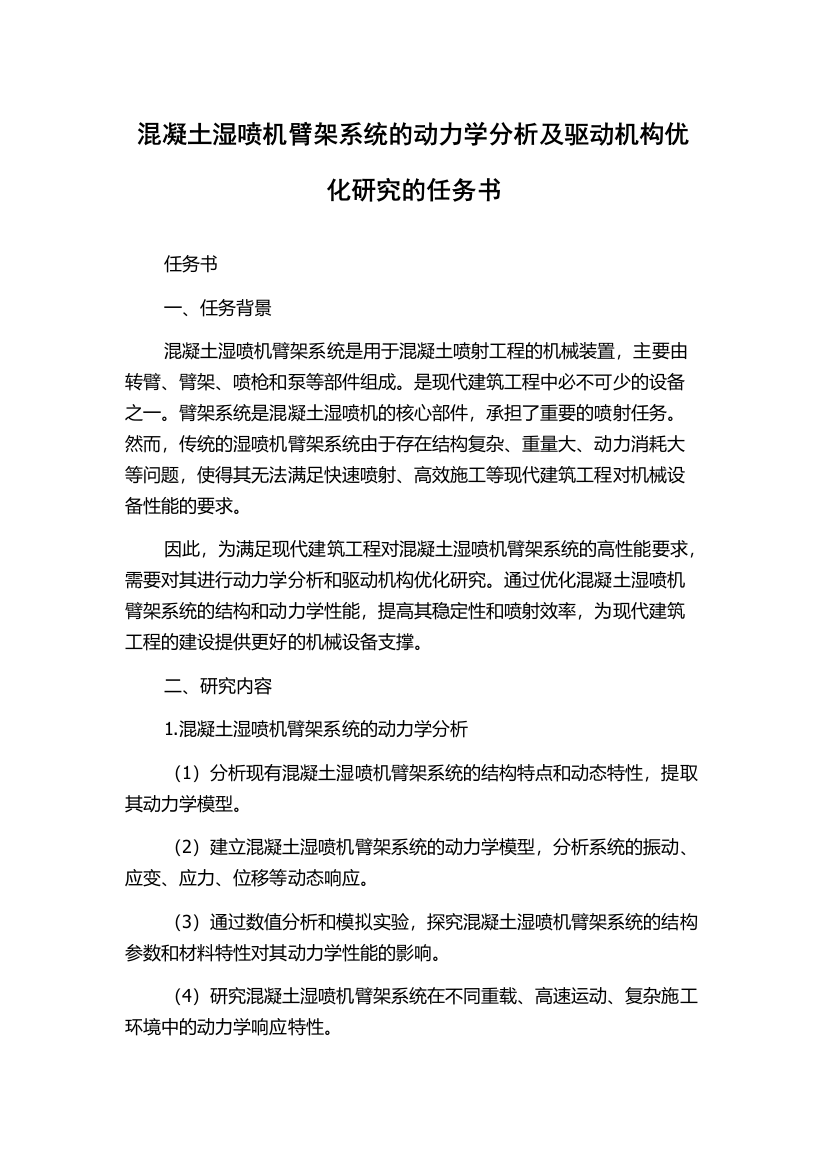 混凝土湿喷机臂架系统的动力学分析及驱动机构优化研究的任务书

任务书

一、任务背景

混凝土湿喷机臂架系统是用于混凝土喷射工程的机械装置，主要由转臂、臂架、喷枪和泵等部件组成。是现代建筑工程中必不可少的设备之一。臂架系统是混凝土湿喷机的核心部件，承担了重要的喷射任务。然而，传统的湿喷机臂架系统由于存在结构复杂、重量大、动力消耗大等问题，使得其无法满足快速喷射、高效施工等现代建筑工程对机械设备性能的要求。

因此，为满足现代建筑工程对混凝土湿喷机臂架系统的高性能要求，需要对其进行动力学分析和驱动机构优化研究。通过优化混凝土湿喷机臂架系统的结构和动力学性能，提高其稳定性和喷射效率，为现代建筑工程的建设提供更好的机械设备支撑。

二、研究内容

1.混凝土湿喷机臂架系统的动力学分析

（1）分析现有混凝土湿喷机臂架系统的结构特点和动态特性，提取其动力学模型。

（2）建立混凝土湿喷机臂架系统的动力学模型，分析系统的振动、应变、应力、位移等动态响应。

（3）通过数值分析和模拟实验，探究混凝土湿喷机臂架系统的结构参数和材料特性对其动力学性能的影响。

（4）研究混凝土湿喷机臂架系统在不同重载、高速运动、复杂施工环境中的动力学响应特性。